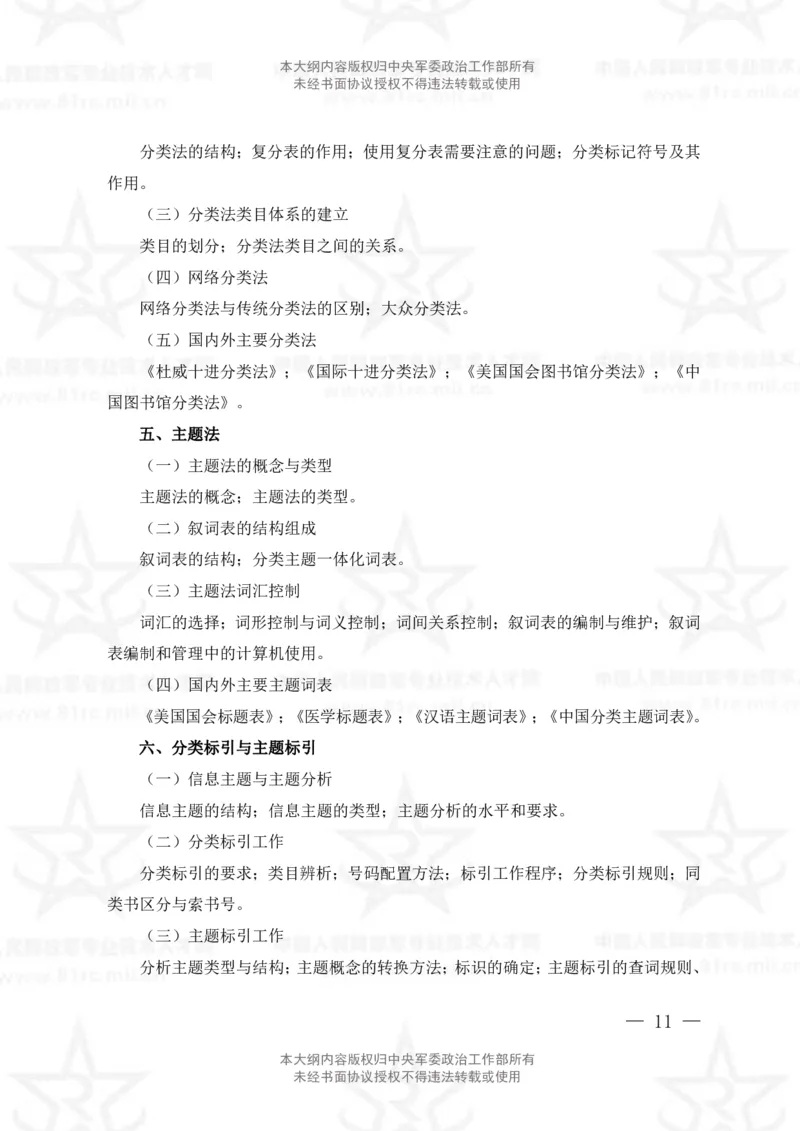 本大纲内容版权归中央军委政治工作部所有
未经书面协议授权不得违法转载或使用

分类法的结构；复分表的作用；使用复分表需要注意的问题；分类标记符号及其作用。

（三）分类法类目体系的建立

类目的划分；分类法类目之间的关系。

（四）网络分类法

网络分类法与传统分类法的区别；大众分类法。

（五）国内外主要分类法

《杜威十进分类法》；《国际十进分类法》；《美国国会图书馆分类法》；《中国图书馆分类法》。

五、主题法

（一）主题法的概念与类型

主题法的概念；主题法的类型。

（二）叙词表的结构组成

叙词表的结构；分类主题一体化词表。

（三）主题法词汇控制

词汇的选择；词形控制与词义控制；词间关系控制；叙词表的编制与维护；叙词表编制和管理中的计算机使用。

（四）国内外主要主题词表

《美国国会标题表》；《医学标题表》；《汉语主题词表》；《中国分类主题词表》。

六、分类标引与主题标引

（一）信息主题与主题分析

信息主题的结构；信息主题的类型；主题分析的水平和要求。

（二）分类标引工作

分类标引的要求；类目辨析；号码配置方法；标引工作程序；分类标引规则；同类书区分与索书号。

（三）主题标引工作

分析主题类型与结构；主题概念的转换方法；标识的确定；主题标引的查词规则、

— 11 —

本大纲内容版权归中央军委政治工作部所有
未经书面协议授权不得违法转载或使用